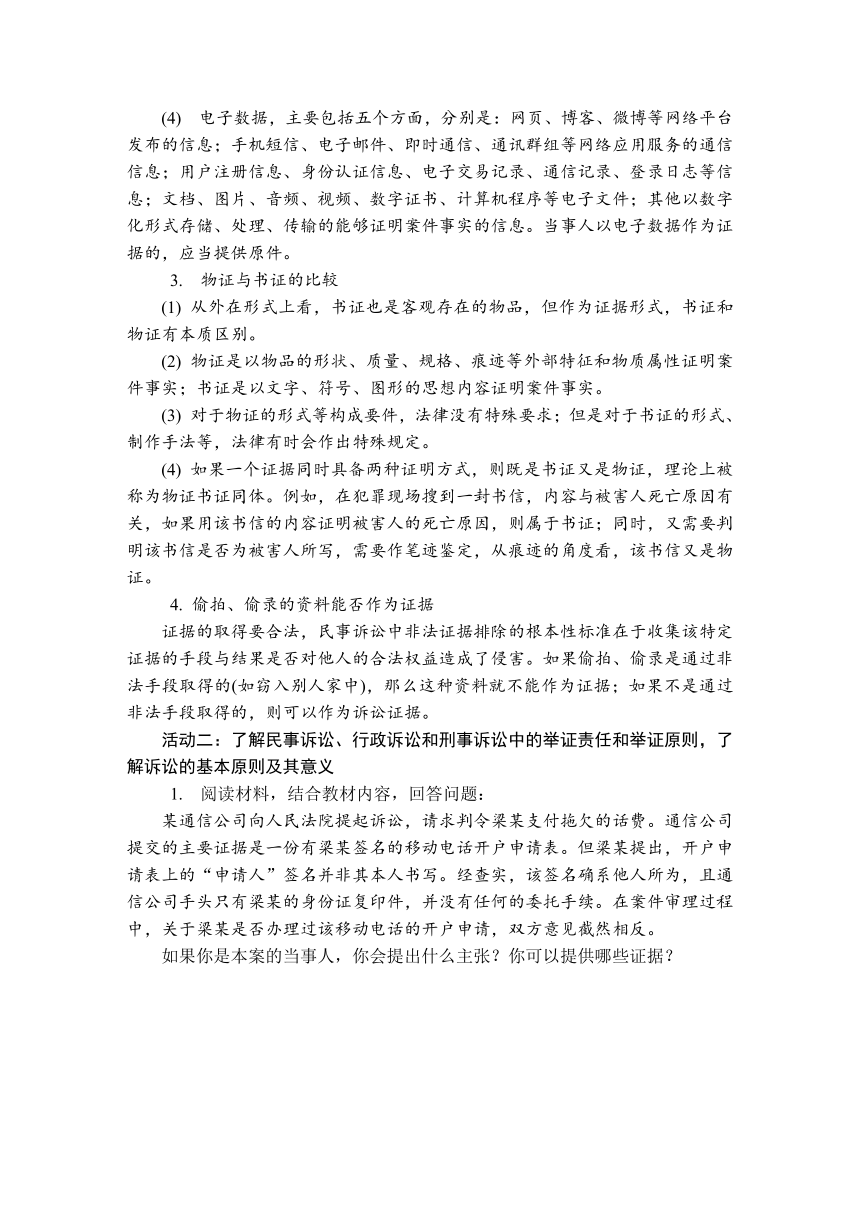 (4) 电子数据，主要包括五个方面，分别是：网页、博客、微博等网络平台发布的信息；手机短信、电子邮件、即时通信、通讯群组等网络应用服务的通信信息；用户注册信息、身份认证信息、电子交易记录、通信记录、登录日志等信息；文档、图片、音频、视频、数字证书、计算机程序等电子文件；其他以数字化形式存储、处理、传输的能够证明案件事实的信息。当事人以电子数据作为证据的，应当提供原件。

3. 物证与书证的比较

(1) 从外在形式上看，书证也是客观存在的物品，但作为证据形式，书证和物证有本质区别。

(2) 物证是以物品的形状、质量、规格、痕迹等外部特征和物质属性证明案件事实；书证是以文字、符号、图形的思想内容证明案件事实。

(3) 对于物证的形式等构成要件，法律没有特殊要求；但是对于书证的形式、制作手法等，法律有时会作出特殊规定。

(4) 如果一个证据同时具备两种证明方式，则既是书证又是物证，理论上被称为物证书证同体。例如，在犯罪现场搜到一封书信，内容与被害人死亡原因有关，如果用该书信的内容证明被害人的死亡原因，则属于书证；同时，又需要判明该书信是否为被害人所写，需要作笔迹鉴定，从痕迹的角度看，该书信又是物证。

4. 偷拍、偷录的资料能否作为证据

证据的取得要合法，民事诉讼中非法证据排除的根本性标准在于收集该特定证据的手段与结果是否对他人的合法权益造成了侵害。如果偷拍、偷录是通过非法手段取得的(如窃入别人家中)，那么这种资料就不能作为证据；如果不是通过非法手段取得的，则可以作为诉讼证据。

活动二：了解民事诉讼、行政诉讼和刑事诉讼中的举证责任和举证原则，了解诉讼的基本原则及其意义

1. 阅读材料，结合教材内容，回答问题：

某通信公司向人民法院提起诉讼，请求判令梁某支付拖欠的话费。通信公司提交的主要证据是一份有梁某签名的移动电话开户申请表。但梁某提出，开户申请表上的“申请人”签名并非其本人书写。经查实，该签名确系他人所为，且通信公司手头只有梁某的身份证复印件，并没有任何的委托手续。在案件审理过程中，关于梁某是否办理过该移动电话的开户申请，双方意见截然相反。

如果你是本案的当事人，你会提出什么主张？你可以提供哪些证据？